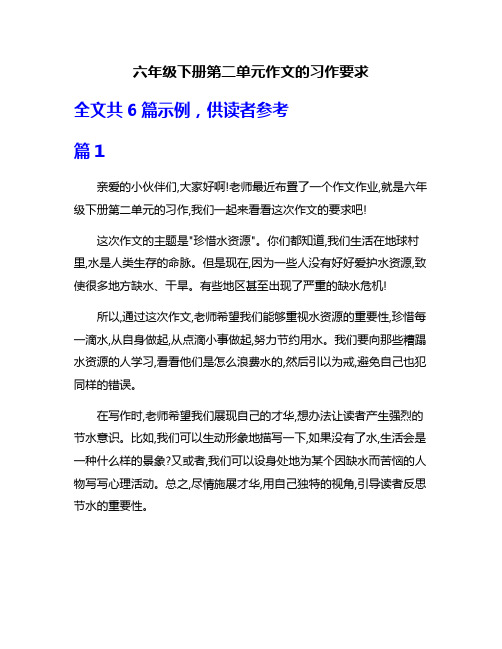 六年级下册第二单元作文的习作要求

全文共 6 篇示例，供读者参考

篇 1

亲爱的小伙伴们,大家好啊!老师最近布置了一个作文作业,就是六年级下册第二单元的习作,我们一起来看看这次作文的要求吧!

这次作文的主题是"珍惜水资源"。你们都知道,我们生活在地球村里,水是人类生存的命脉。但是现在,因为一些人没有好好爱护水资源,致使很多地方缺水、干旱。有些地区甚至出现了严重的缺水危机!

所以,通过这次作文,老师希望我们能够重视水资源的重要性,珍惜每一滴水,从自身做起,从点滴小事做起,努力节约用水。我们要向那些糟蹋水资源的人学习,看看他们是怎么浪费水的,然后引以为戒,避免自己也犯同样的错误。

在写作时,老师希望我们展现自己的才华,想办法让读者产生强烈的节水意识。比如,我们可以生动形象地描写一下,如果没有了水,生活会是一种什么样的景象?又或者,我们可以设身处地为某个因缺水而苦恼的人物写写心理活动。总之,尽情施展才华,用自己独特的视角,引导读者反思节水的重要性。